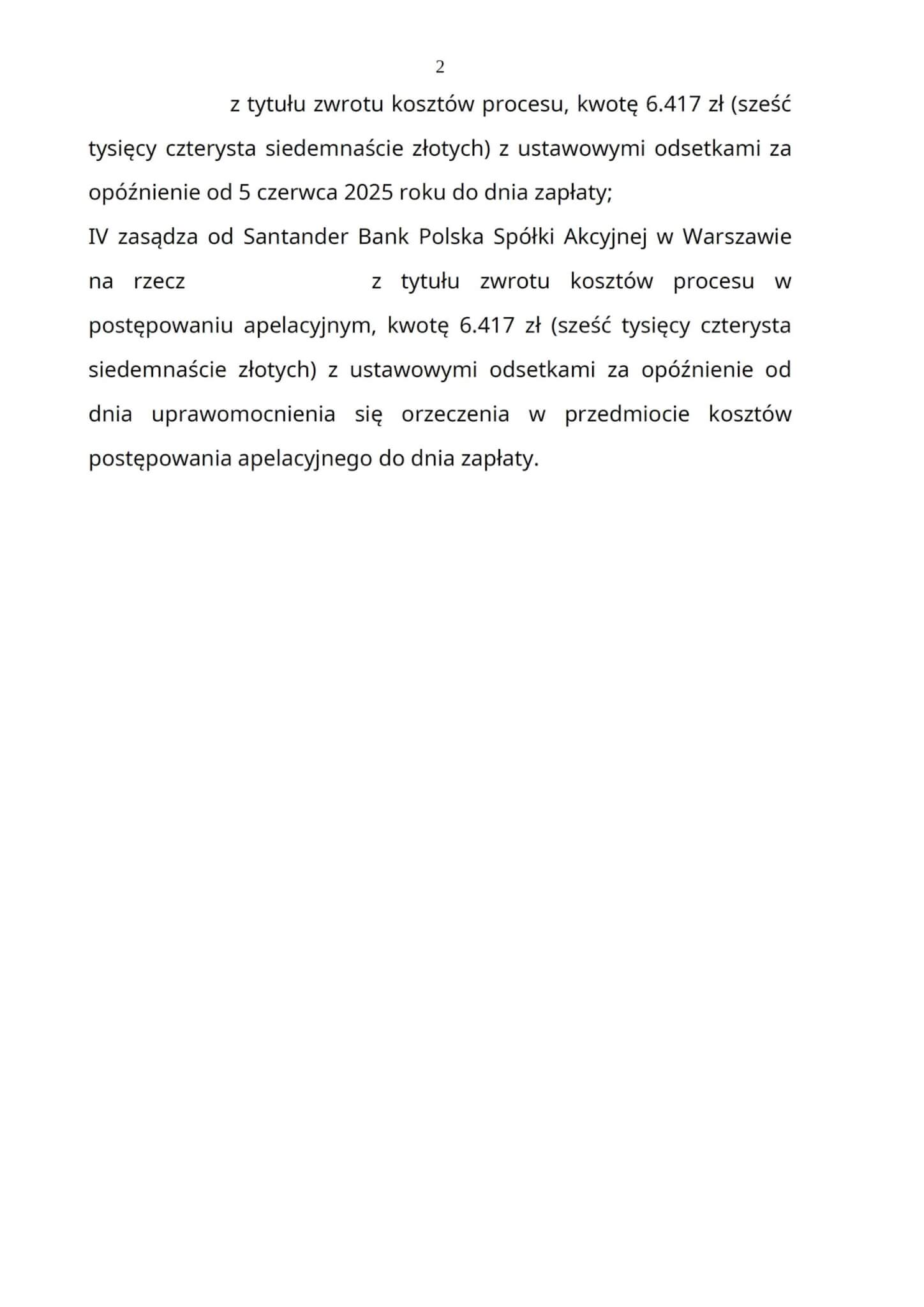 2

z tytułu zwrotu kosztów procesu, kwotę 6.417 zł (sześć tysięcy czterysta siedemnaście złotych) z ustawowymi odsetkami za opóźnienie od 5 czerwca 2025 roku do dnia zapłaty;

IV zasądza od Santander Bank Polska Spółki Akcyjnej w Warszawie na rzecz z tytułu zwrotu kosztów procesu w postępowaniu apelacyjnym, kwotę 6.417 zł (sześć tysięcy czterysta siedemnaście złotych) z ustawowymi odsetkami za opóźnienie od dnia uprawomocnienia się orzeczenia w przedmiocie kosztów postępowania apelacyjnego do dnia zapłaty.